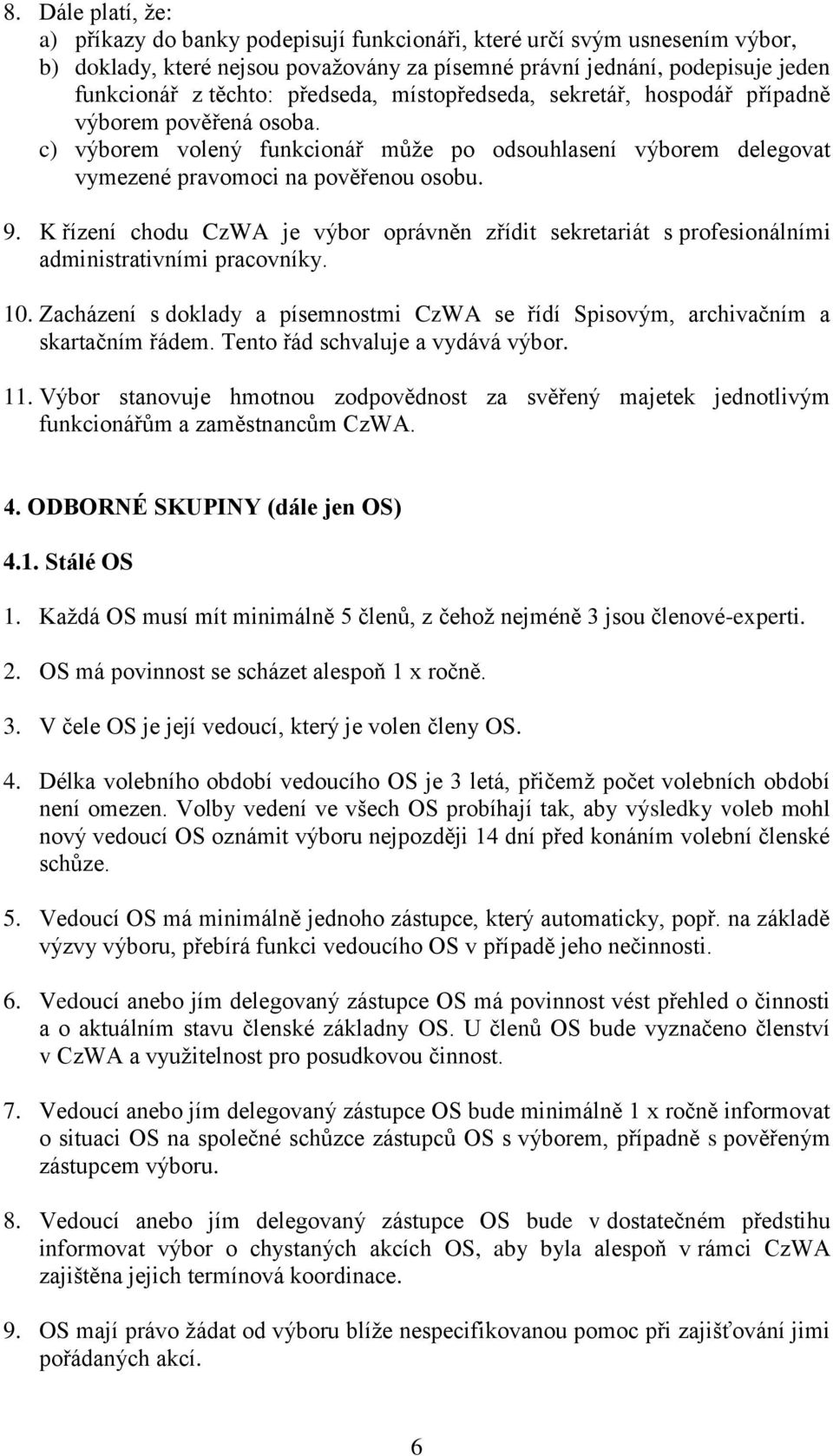 8. Dále platí, že:
a) příkazy do banky podepisují funkcionáři, které určí svým usnesením výbor,
b) doklady, které nejsou považovány za písemné právní jednání, podepisuje jeden funkcionář z těchto: předseda, místopředseda, sekretář, hospodář případně výborem pověřená osoba.
c) výborem volený funkcionář může po odsouhlasení výborem delegovat vymezené pravomoci na pověřenou osobu.

9. K řízení chodu CzWA je výbor oprávněn zřídit sekretariát s profesionálními administrativními pracovníky.

10. Zacházení s doklady a písemnostmi CzWA se řídí Spisovým, archivačním a skartačním řádem. Tento řád schvaluje a vydává výbor.

11. Výbor stanovuje hmotnou zodpovědnost za svěřený majetek jednotlivým funkcionářům a zaměstnancům CzWA.

4. ODBORNÉ SKUPINY (dále jen OS)

4.1. Stálé OS

1. Každá OS musí mít minimálně 5 členů, z čehož nejméně 3 jsou členové-experti.

2. OS má povinnost se scházet alespoň 1 x ročně.

3. V čele OS je její vedoucí, který je volen členy OS.

4. Délka volebního období vedoucího OS je 3 letá, přičemž počet volebních období není omezen. Volby vedení ve všech OS probíhají tak, aby výsledky voleb mohl nový vedoucí OS oznámit výboru nejpozději 14 dní před konáním volební členské schůze.

5. Vedoucí OS má minimálně jednoho zástupce, který automaticky, popř. na základě výzvy výboru, přebírá funkci vedoucího OS v případě jeho nečinnosti.

6. Vedoucí anebo jím delegovaný zástupce OS má povinnost vést přehled o činnosti a o aktuálním stavu členské základny OS. U členů OS bude vyznačeno členství v CzWA a využitelnost pro posudkovou činnost.

7. Vedoucí anebo jím delegovaný zástupce OS bude minimálně 1 x ročně informovat o situaci OS na společné schůzce zástupců OS s výborem, případně s pověřeným zástupcem výboru.

8. Vedoucí anebo jím delegovaný zástupce OS bude v dostatečném předstihu informovat výbor o chystaných akcích OS, aby byla alespoň v rámci CzWA zajištěna jejich termínová koordinace.

9. OS mají právo žádat od výboru blíže nespecifikovanou pomoc při zajišťování jimi pořádaných akcí.

6